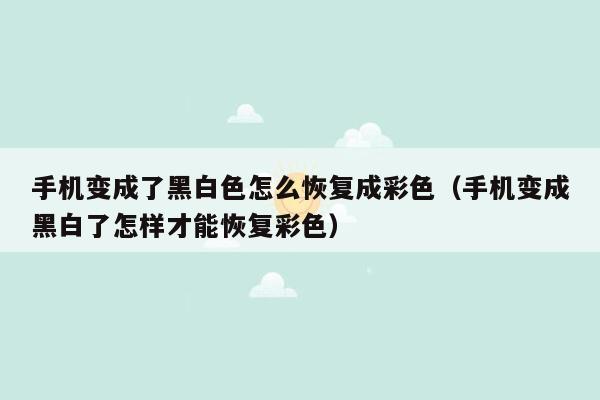 手机变成了黑白色怎么恢复成彩色（手机变成黑白了怎样才能恢复彩色）